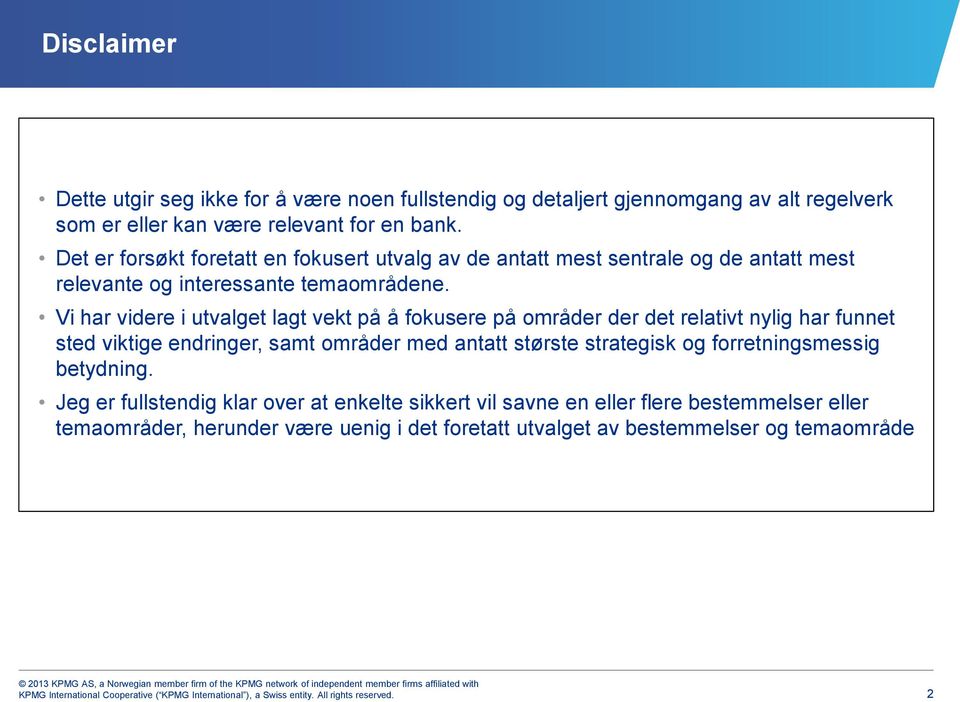 Disclaimer

• Dette utgir seg ikke for å være noen fullstendig og detaljert gjennomgang av alt regelverk som er eller kan være relevant for en bank.

• Det er forsøkt foretatt en fokusert utvalg av de antatt mest sentrale og de antatt mest relevante og interessante temaområdene.

• Vi har videre i utvalget lagt vekt på å fokusere på områder der det relativt nylig har funnet sted viktige endringer, samt områder med antatt største strategisk og forretningsmessig betydning.

• Jeg er fullstendig klar over at enkelte sikkert vil savne en eller flere bestemmelser eller temaområder, herunder være uenig i det foretatt utvalget av bestemmelser og temaområde

© 2013 KPMG AS, a Norwegian member firm of the KPMG network of independent member firms affiliated with KPMG International Cooperative ("KPMG International"), a Swiss entity. All rights reserved.

2